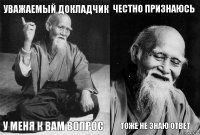 УВАЖАЕМЫЙ ДОКЛАДЧИК

У МЕНЯ К ВАМ ВОПРОС

ЧЕСТНО ПРИЗНАЮСЬ

ТОЖЕ НЕ ЗНАЮ ОТВЕТ